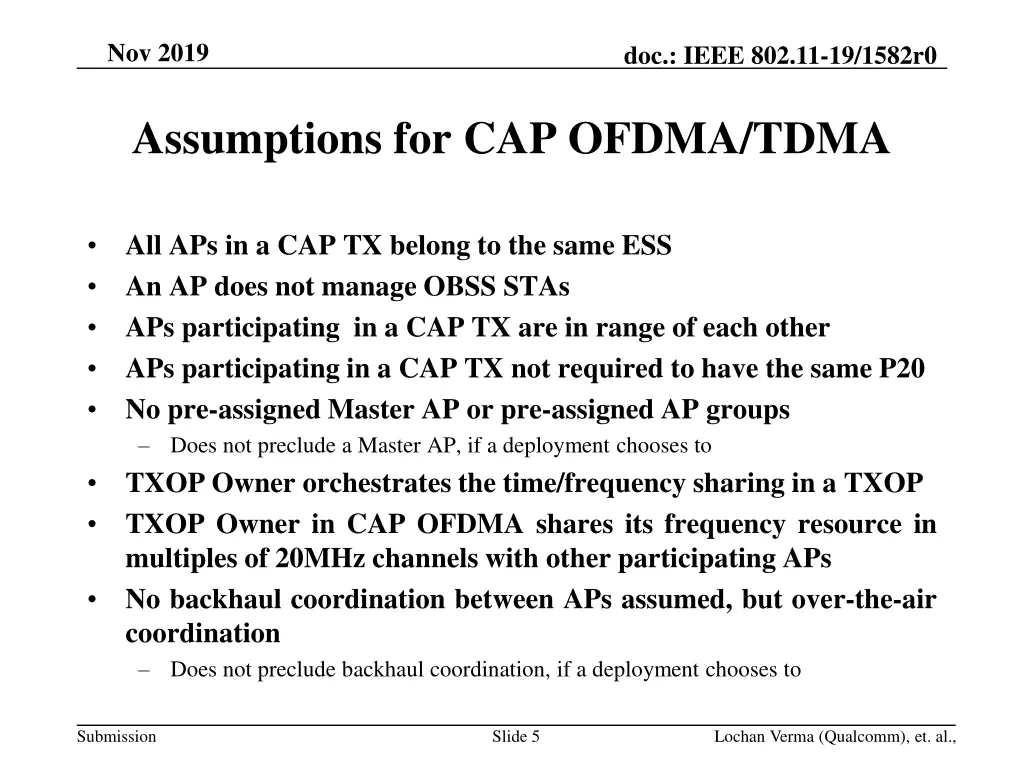 Nov 2019

doc.: IEEE 802.11-19/1582r0

Assumptions for CAP OFDMA/TDMA

• All APs in a CAP TX belong to the same ESS
• An AP does not manage OBSS STAs
• APs participating in a CAP TX are in range of each other
• APs participating in a CAP TX not required to have the same P20
• No pre-assigned Master AP or pre-assigned AP groups
– Does not preclude a Master AP, if a deployment chooses to
• TXOP Owner orchestrates the time/frequency sharing in a TXOP
• TXOP Owner in CAP OFDMA shares its frequency resource in multiples of 20MHz channels with other participating APs
• No backhaul coordination between APs assumed, but over-the-air coordination
– Does not preclude backhaul coordination, if a deployment chooses to

Submission

Slide 5

Lochan Verma (Qualcomm), et. al.,